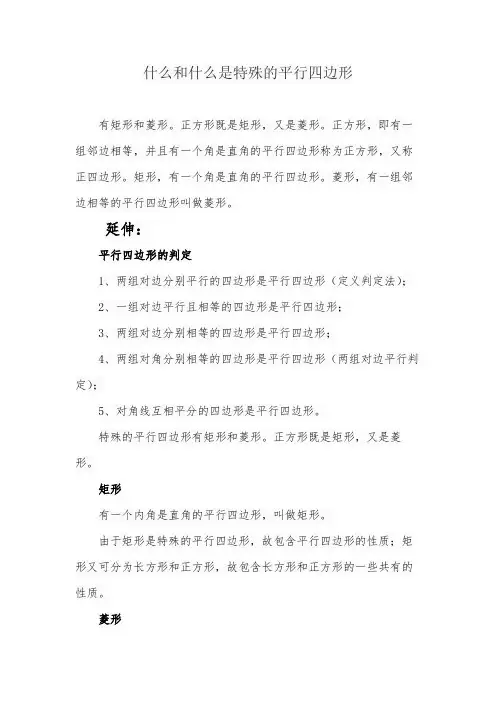 什么和什么是特殊的平行四边形

有矩形和菱形。正方形既是矩形，又是菱形。正方形，即有一组邻边相等，并且有一个角是直角的平行四边形称为正方形，又称正四边形。矩形，有一个角是直角的平行四边形。菱形，有一组邻边相等的平行四边形叫做菱形。

延伸：

平行四边形的判定

1、两组对边分别平行的四边形是平行四边形（定义判定法）；

2、一组对边平行且相等的四边形是平行四边形；

3、两组对边分别相等的四边形是平行四边形；

4、两组对角分别相等的四边形是平行四边形（两组对边平行判定）；

5、对角线互相平分的四边形是平行四边形。

特殊的平行四边形有矩形和菱形。正方形既是矩形，又是菱形。

矩形

有一个内角是直角的平行四边形，叫做矩形。

由于矩形是特殊的平行四边形，故包含平行四边形的性质；矩形又可分为长方形和正方形，故包含长方形和正方形的一些共有的性质。

菱形